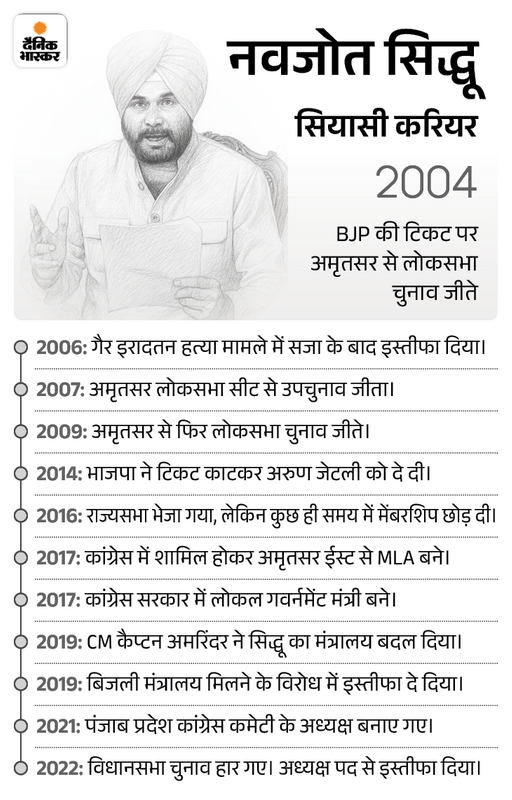 दैनिक भास्कर

नवजोत सिद्धू

सियासी करियर

2004

BJP की टिकट पर अमृतसर से लोकसभा चुनाव जीते

2006: गैर इरादतन हत्या मामले में सजा के बाद इस्तीफा दिया।

2007: अमृतसर लोकसभा सीट से उपचुनाव जीता।

2009: अमृतसर से फिर लोकसभा चुनाव जीते।

2014: भाजपा ने टिकट काटकर अरुण जेटली को दे दी।

2016: राज्यसभा भेजा गया, लेकिन कुछ ही समय में मेंबरशिप छोड़ दी।

2017: कांग्रेस में शामिल होकर अमृतसर ईस्ट से MLA बने।

2017: कांग्रेस सरकार में लोकल गवर्नमेंट मंत्री बने।

2019: CM कैप्टन अमरिंदर ने सिद्धू का मंत्रालय बदल दिया।

2019: बिजली मंत्रालय मिलने के विरोध में इस्तीफा दे दिया।

2021: पंजाब प्रदेश कांग्रेस कमेटी के अध्यक्ष बनाए गए।

2022: विधानसभा चुनाव हार गए। अध्यक्ष पद से इस्तीफा दिया।